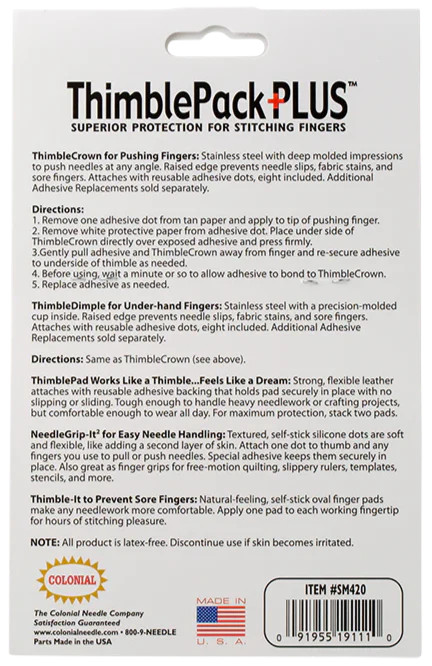 ThimblePack+PLUS™
SUPERIOR PROTECTION FOR STITCHING FINGERS

ThimbleCrown for Pushing Fingers: Stainless steel with deep molded impressions to push needles at any angle. Raised edge prevents needle slips, fabric stains, and sore fingers. Attaches with reusable adhesive dots, eight included. Additional Adhesive Replacements sold separately.

Directions:
1. Remove one adhesive dot from tan paper and apply to tip of pushing finger.
2. Remove white protective paper from adhesive dot. Place under side of ThimbleCrown directly over exposed adhesive and press firmly.
3.Gently pull adhesive and ThimbleCrown away from finger and re-secure adhesive to underside of thimble as needed.
4. Before using, wait a minute or so to allow adhesive to bond to ThimbleCrown.
5. Replace adhesive as needed.

ThimbleDimple for Under-hand Fingers: Stainless steel with a precision-molded cup inside. Raised edge prevents needle slips, fabric stains, and sore fingers. Attaches with reusable adhesive dots, eight included. Additional Adhesive Replacements sold separately.

Directions: Same as ThimbleCrown (see above).

ThimblePad Works Like a Thimble...Feels Like a Dream: Strong, flexible leather attaches with reusable adhesive backing that holds pad securely in place with no slipping or sliding. Tough enough to handle heavy needlework or crafting projects, but comfortable enough to wear all day. For maximum protection, stack two pads.

NeedleGrip-It² for Easy Needle Handling: Textured, self-stick silicone dots are soft and flexible, like adding a second layer of skin. Attach one dot to thumb and any fingers you use to pull or push needles. Special adhesive keeps them securely in place. Also great as finger grips for free-motion quilting, slippery rulers, templates, stencils, and more.

Thimble-It to Prevent Sore Fingers: Natural-feeling, self-stick oval finger pads make any needlework more comfortable. Apply one pad to each working fingertip for hours of stitching pleasure.

NOTE: All product is latex-free. Discontinue use if skin becomes irritated.

COLONIAL

The Colonial Needle Company
Satisfaction Guaranteed
www.colonialneedle.com • 800-9-NEEDLE
Parts Made in the USA

MADE IN
U. S. A.

ITEM #SM420

0 91955 19111 0